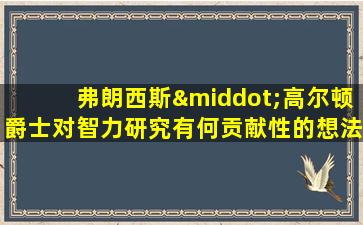 弗朗西斯&middot;高尔顿爵士对智力研究有何贡献性的想法